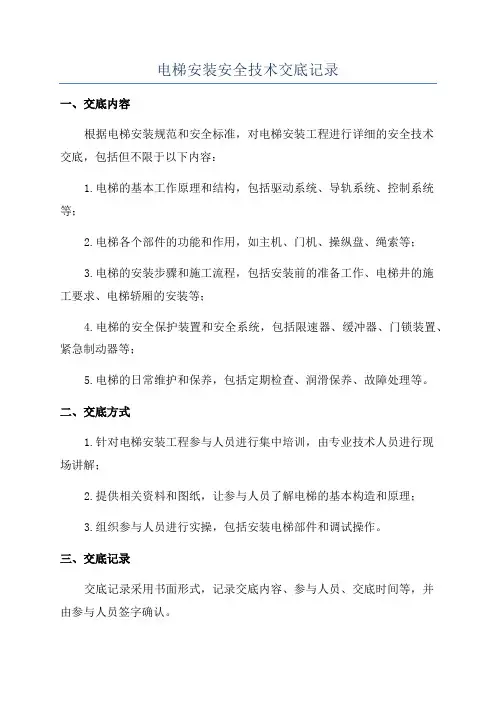 电梯安装安全技术交底记录

一、交底内容

根据电梯安装规范和安全标准，对电梯安装工程进行详细的安全技术交底，包括但不限于以下内容：

1.电梯的基本工作原理和结构，包括驱动系统、导轨系统、控制系统等；

2.电梯各个部件的功能和作用，如主机、门机、操纵盘、绳索等；

3.电梯的安装步骤和施工流程，包括安装前的准备工作、电梯井的施工要求、电梯轿厢的安装等；

4.电梯的安全保护装置和安全系统，包括限速器、缓冲器、门锁装置、紧急制动器等；

5.电梯的日常维护和保养，包括定期检查、润滑保养、故障处理等。

二、交底方式

1.针对电梯安装工程参与人员进行集中培训，由专业技术人员进行现场讲解；

2.提供相关资料和图纸，让参与人员了解电梯的基本构造和原理；

3.组织参与人员进行实操，包括安装电梯部件和调试操作。

三、交底记录

交底记录采用书面形式，记录交底内容、参与人员、交底时间等，并由参与人员签字确认。